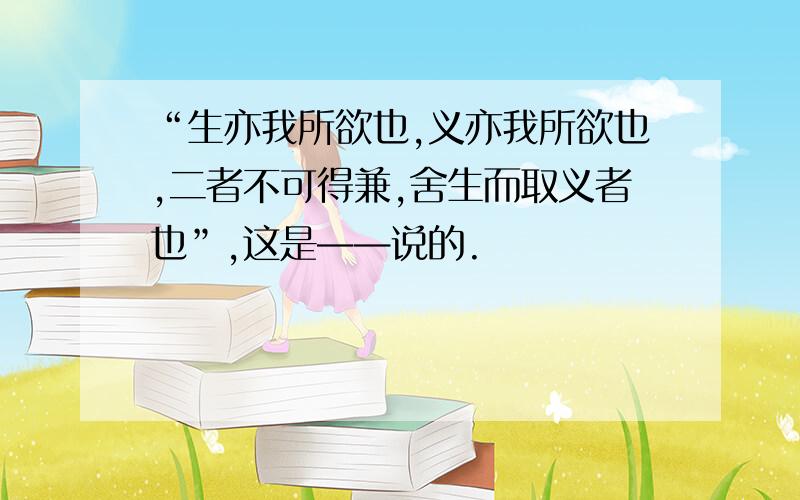 “生亦我所欲也,义亦我所欲也,二者不可得兼,舍生而取义者也”,这是——说的.